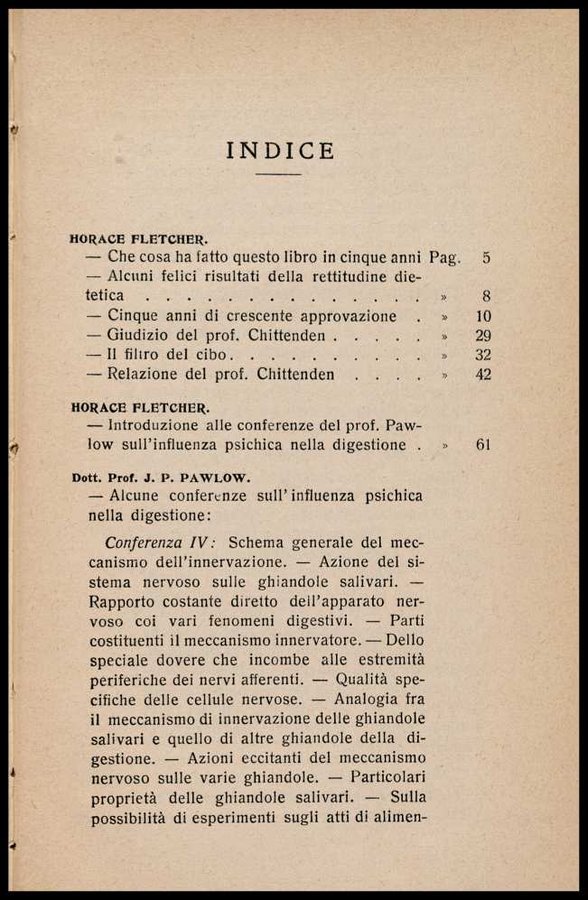 INDICE

HORACE FLETCHER.

— Che cosa ha fatto questo libro in cinque anni Pag. 5
— Alcuni felici risultati della rettitudine dietetica . . . . . . . . . . . . . . . » 8
— Cinque anni di crescente approvazione . » 10
— Giudizio del prof. Chittenden . . . . . » 29
— Il filtro del cibo . . . . . . . . . . » 32
— Relazione del prof. Chittenden . . . . » 42

HORACE FLETCHER.

— Introduzione alle conferenze del prof. Pawlow sull'influenza psichica nella digestione . » 61

Dott. Prof. J. P. PAWLOW.

— Alcune conferenze sull'influenza psichica nella digestione:

Conferenza IV: Schema generale del meccanismo dell'innervazione. — Azione del sistema nervoso sulle ghiandole salivari. — Rapporto costante diretto dell'apparato nervoso coi vari fenomeni digestivi. — Parti costituenti il meccanismo innervatore. — Dello speciale dovere che incombe alle estremità periferiche dei nervi afferenti. — Qualità specifiche delle cellule nervose. — Analogia fra il meccanismo di innervazione delle ghiandole salivari e quello di altre ghiandole della digestione. — Azioni eccitanti del meccanismo nervoso sulle varie ghiandole. — Particolari proprietà delle ghiandole salivari. — Sulla possibilità di esperimenti sugli atti di alimen-